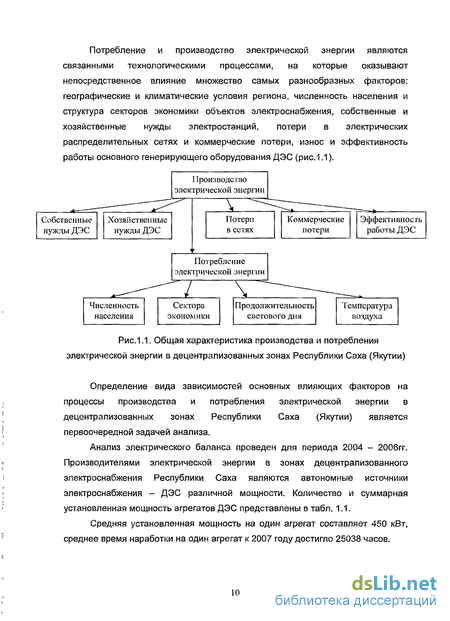 Потребление и производство электрической энергии являются связанными технологическими процессами, на которые оказывают непосредственное влияние множество самых разнообразных факторов: географические и климатические условия региона, численность населения и структура секторов экономики объектов электроснабжения, собственные и хозяйственные нужды электростанций, потери в электрических распределительных сетях и коммерческие потери, износ и эффективность работы основного генерирующего оборудования ДЭС (рис.1.1).

Производство электрической энергии

Собственные нужды ДЭС

Хозяйственные нужды ДЭС

Потери в сетях

Коммерческие потери

Эффективность работы ДЭС

Потребление электрической энергии

Численность населения

Сектора экономики

Продолжительность светового дня

Температура воздуха

Рис.1.1. Общая характеристика производства и потребления электрической энергии в децентрализованных зонах Республики Саха (Якутии)

Определение вида зависимостей основных влияющих факторов на процессы производства и потребления электрической энергии в децентрализованных зонах Республики Саха (Якутии) является первоочередной задачей анализа.

Анализ электрического баланса проведен для периода 2004 – 2006гг. Производителями электрической энергии в зонах децентрализованного электроснабжения Республики Саха являются автономные источники электроснабжения – ДЭС различной мощности. Количество и суммарная установленная мощность агрегатов ДЭС представлены в табл. 1.1.

Средняя установленная мощность на один агрегат составляет 450 кВт, среднее время наработки на один агрегат к 2007 году достигло 25038 часов.

10

dsLib.net
библиотека диссертаций